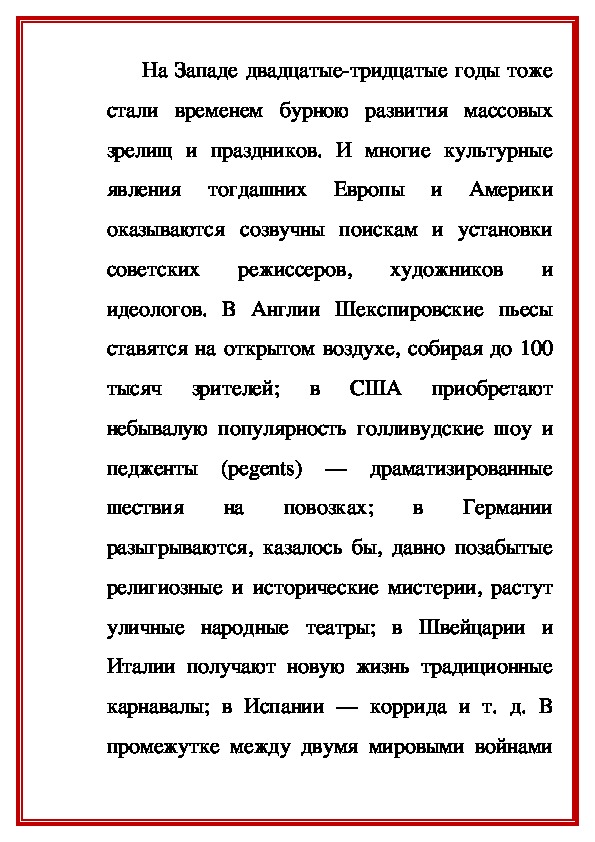 На Западе двадцатые-тридцатые годы тоже стали временем бурною развития массовых зрелищ и праздников. И многие культурные явления тогдашних Европы и Америки оказываются созвучны поискам и установки советских режиссеров, художников и идеологов. В Англии Шекспировские пьесы ставятся на открытом воздухе, собирая до 100 тысяч зрителей; в США приобретают небывалую популярность голливудские шоу и педженты (pegents) — драматизированные шествия на повозках; в Германии разыгрываются, казалось бы, давно позабытые религиозные и исторические мистерии, растут уличные народные театры; в Швейцарии и Италии получают новую жизнь традиционные карнавалы; в Испании — коррида и т. д. В промежутке между двумя мировыми войнами